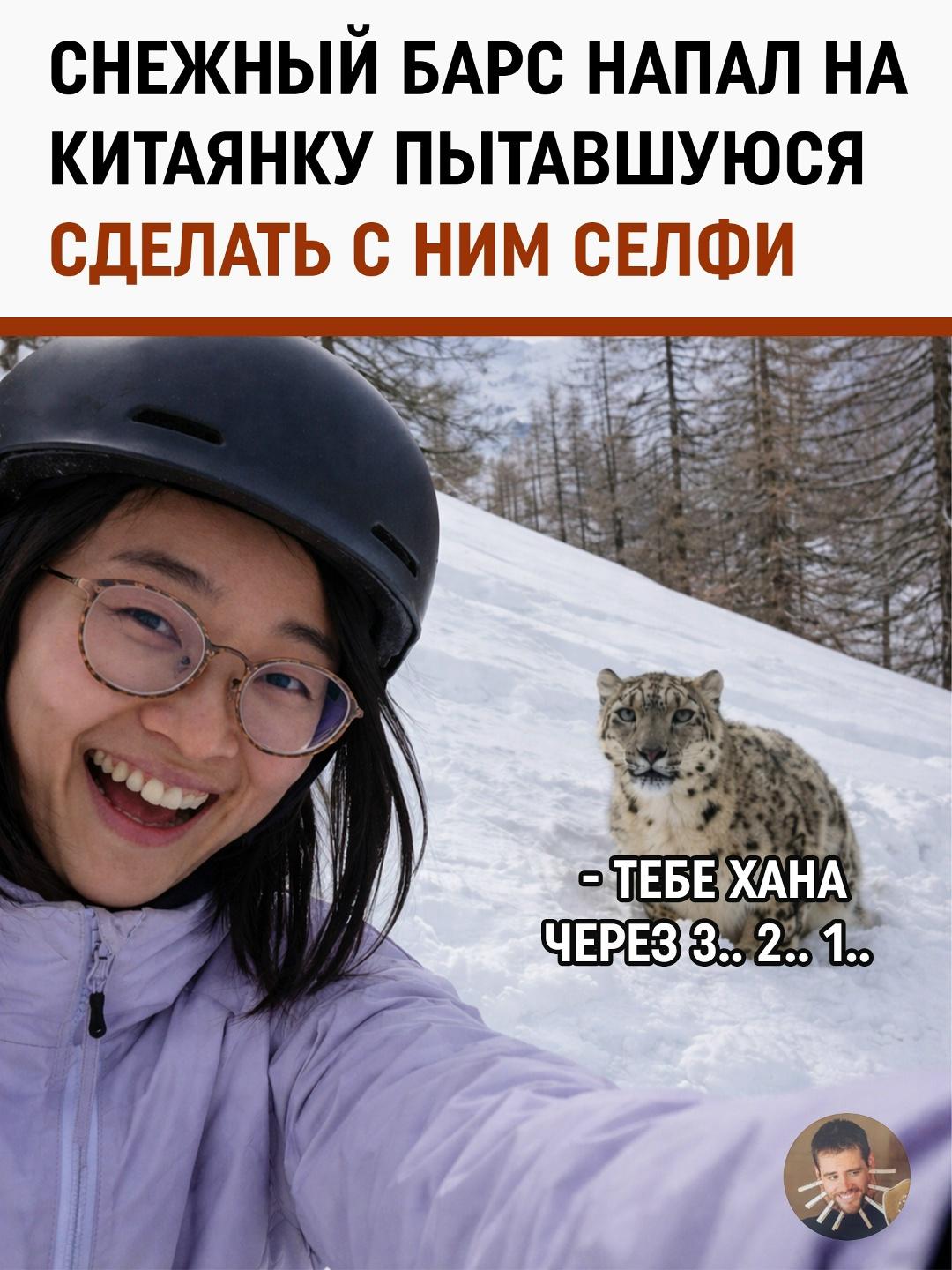 СНЕЖНЫЙ БАРС НАПАЛ НА КИТАЯНКУ ПЫТАВШУЮСЯ СДЕЛАТЬ С НИМ СЕЛФИ

- ТЕБЕ ХАНА ЧЕРЕЗ 3.. 2.. 1..